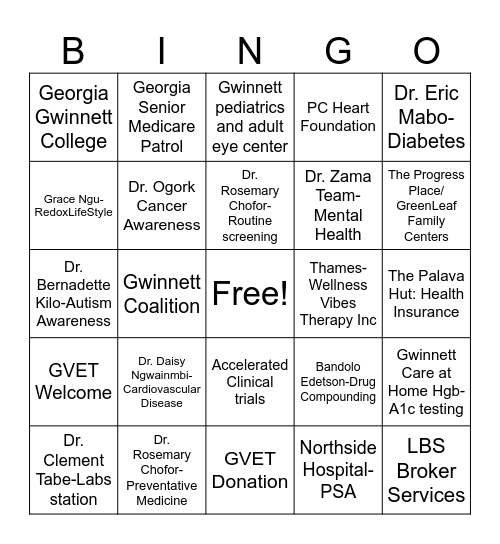 | B | I | N | G | O |
|---|---|---|---|---|
| Georgia Gwinnett College | Georgia Senior Medicare Patrol | Gwinnett pediatrics and adult eye center | PC Heart Foundation | Dr. Eric Mabo-Diabetes |
| Grace Ngu-RedoxLifeStyle | Dr. Ogork Cancer Awareness | Dr. Rosemary Chofor-Routine screening | Dr. Zama Team-Mental Health | The Progress Place/ GreenLeaf Family Centers |
| Dr. Bernadette Kilo-Autism Awareness | Gwinnett Coalition | Free! | Thames-Wellness Vibes Therapy Inc | The Palava Hut: Health Insurance |
| GVET Welcome | Dr. Daisy Ngwainmbi-Cardiovascular Disease | Accelerated Clinical trials | Bandolo Edetson-Drug Compounding | Gwinnett Care at Home Hgb-A1c testing |
| Dr. Clement Tabe-Labs station | Dr. Rosemary Chofor-Preventative Medicine | GVET Donation | Northside Hospital-PSA | LBS Broker Services |